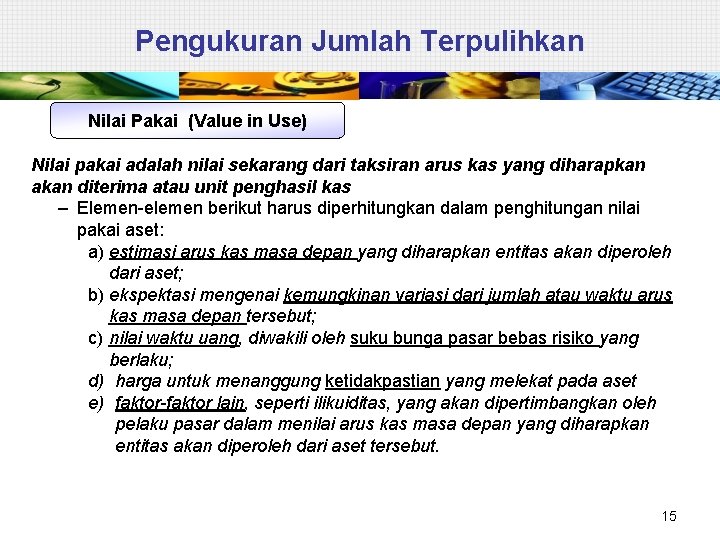 Pengukuran Jumlah Terpulihkan

Nilai Pakai (Value in Use)

Nilai pakai adalah nilai sekarang dari taksiran arus kas yang diharapkan akan diterima atau unit penghasil kas

– Elemen-elemen berikut harus diperhitungkan dalam penghitungan nilai pakai aset:

a) estimasi arus kas masa depan yang diharapkan entitas akan diperoleh dari aset;

b) ekspektasi mengenai kemungkinan variasi dari jumlah atau waktu arus kas masa depan tersebut;

c) nilai waktu uang, diwakili oleh suku bunga pasar bebas risiko yang berlaku;

d) harga untuk menanggung ketidakpastian yang melekat pada aset

e) faktor-faktor lain, seperti ilikuiditas, yang akan dipertimbangkan oleh pelaku pasar dalam menilai arus kas masa depan yang diharapkan entitas akan diperoleh dari aset tersebut.

15